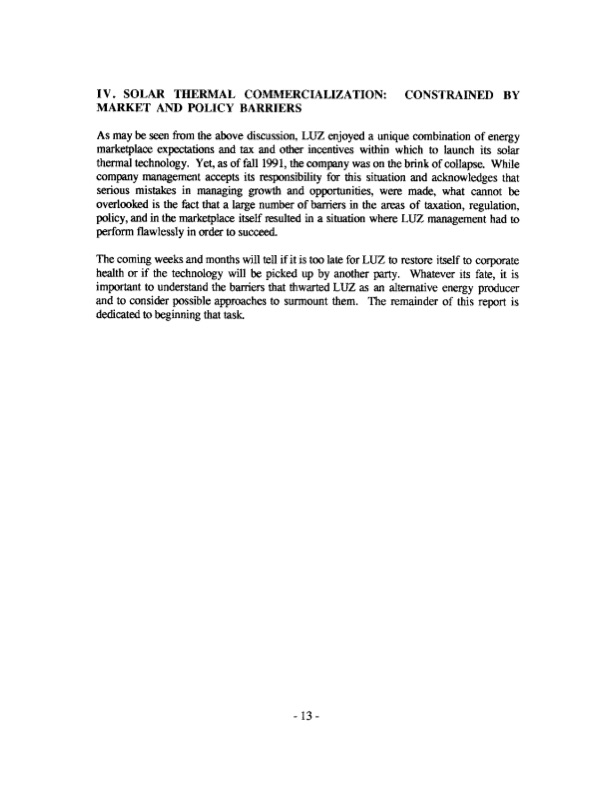 IV. SOLAR THERMAL COMMERCIALIZATION: CONSTRAINED BY MARKET AND POLICY BARRIERS

As may be seen from the above discussion, LUZ enjoyed a unique combination of energy marketplace expectations and tax and other incentives within which to launch its solar thermal technology. Yet, as of fall 1991, the company was on the brink of collapse. While company management accepts its responsibility for this situation and acknowledges that serious mistakes in managing growth and opportunities, were made, what cannot be overlooked is the fact that a large number of barriers in the areas of taxation, regulation, policy, and in the marketplace itself resulted in a situation where LUZ management had to perform flawlessly in order to succeed.

The coming weeks and months will tell if it is too late for LUZ to restore itself to corporate health or if the technology will be picked up by another party. Whatever its fate, it is important to understand the barriers that thwarted LUZ as an alternative energy producer and to consider possible approaches to surmount them. The remainder of this report is dedicated to beginning that task.

- 13 -